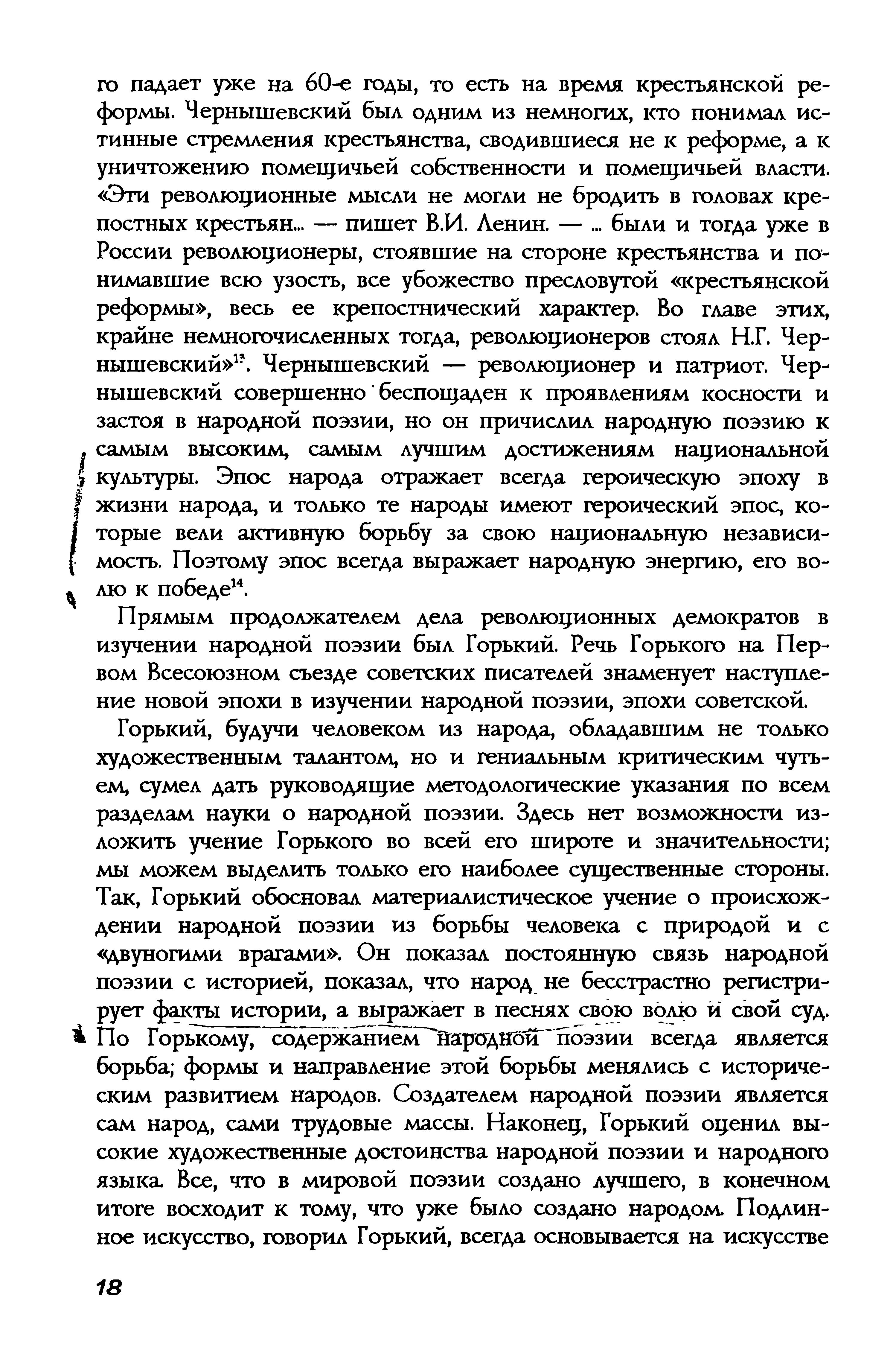 го падает уже на 60-е годы, то есть на время крестьянской реформы. Чернышевский был одним из немногих, кто понимал истинные стремления крестьянства, сводившиеся не к реформе, а к уничтожению помещичьей собственности и помещичьей власти. «Эти революционные мысли не могли не бродить в головах крепостных крестьян... — пишет В.И. Ленин. — ... были и тогда уже в России революционеры, стоявшие на стороне крестьянства и понимавшие всю узость, все убожество пресловутой «крестьянской реформы», весь ее крепостнический характер. Во главе этих, крайне немногочисленных тогда, революционеров стоял Н.Г. Чернышевский»$^{13}$. Чернышевский — революционер и патриот. Чернышевский совершенно беспощаден к проявлениям косности и застоя в народной поэзии, но он причислил народную поэзию к самым высоким, самым лучшим достижениям национальной культуры. Эпос народа отражает всегда героическую эпоху в жизни народа, и только те народы имеют героический эпос, которые вели активную борьбу за свою национальную независимость. Поэтому эпос всегда выражает народную энергию, его волю к победе$^{14}$.

Прямым продолжателем дела революционных демократов в изучении народной поэзии был Горький. Речь Горького на Первом Всесоюзном съезде советских писателей знаменует наступление новой эпохи в изучении народной поэзии, эпохи советской.

Горький, будучи человеком из народа, обладавшим не только художественным талантом, но и гениальным критическим чутьем, сумел дать руководящие методологические указания по всем разделам науки о народной поэзии. Здесь нет возможности изложить учение Горького во всей его широте и значительности; мы можем выделить только его наиболее существенные стороны. Так, Горький обосновал материалистическое учение о происхождении народной поэзии из борьбы человека с природой и с «двуногими врагами». Он показал постоянную связь народной поэзии с историей, показал, что народ не бесстрастно регистрирует факты истории, а выражает в песнях свою волю и свой суд. По Горькому, содержанием народной поэзии всегда является борьба; формы и направление этой борьбы менялись с историческим развитием народов. Создателем народной поэзии является сам народ, сами трудовые массы. Наконец, Горький оценил высокие художественные достоинства народной поэзии и народного языка. Все, что в мировой поэзии создано лучшего, в конечном итоге восходит к тому, что уже было создано народом. Подлинное искусство, говорил Горький, всегда основывается на искусстве

18